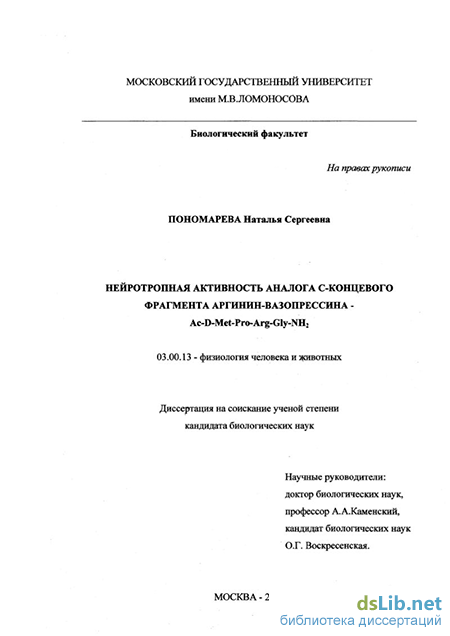 МОСКОВСКИЙ ГОСУДАРСТВЕННЫЙ УНИВЕРСИТЕТ
имени М.В.ЛОМОНОСОВА

Биологический факультет

На правах рукописи

ПОНОМАРЕВА Наталья Сергеевна

НЕЙРОТРОПНАЯ АКТИВНОСТЬ АНАЛОГА С-КОНЦЕВОГО ФРАГМЕНТА АРГИНИН-ВАЗОПРЕССИНА - Ac-D-Met-Pro-Arg-Gly-$NH_2$

03.00.13 - физиология человека и животных

Диссертация на соискание ученой степени кандидата биологических наук

Научные руководители:
доктор биологических наук,
профессор А.А.Каменский,
кандидат биологических наук
О.Г. Воскресенская.

МОСКВА - 2

dsLib.net
библиотека диссертаций